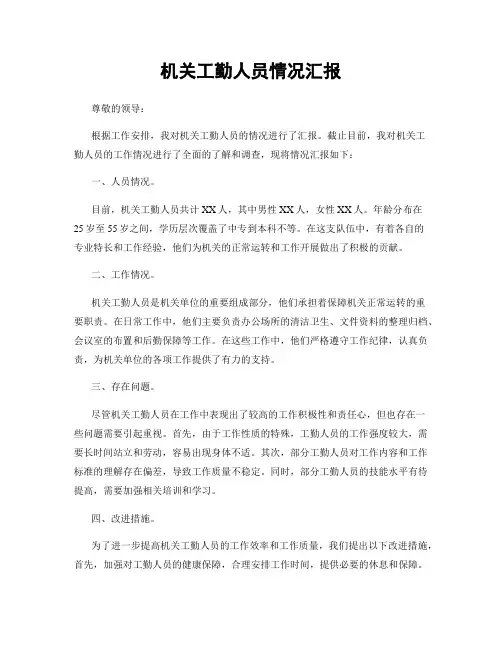 机关工勤人员情况汇报

尊敬的领导：

根据工作安排，我对机关工勤人员的情况进行了汇报。截止目前，我对机关工勤人员的工作情况进行了全面的了解和调查，现将情况汇报如下：

一、人员情况。

目前，机关工勤人员共计XX人，其中男性XX人，女性XX人。年龄分布在25岁至55岁之间，学历层次覆盖了中专到本科不等。在这支队伍中，有着各自的专业特长和工作经验，他们为机关的正常运转和工作开展做出了积极的贡献。

二、工作情况。

机关工勤人员是机关单位的重要组成部分，他们承担着保障机关正常运转的重要职责。在日常工作中，他们主要负责办公场所的清洁卫生、文件资料的整理归档、会议室的布置和后勤保障等工作。在这些工作中，他们严格遵守工作纪律，认真负责，为机关单位的各项工作提供了有力的支持。

三、存在问题。

尽管机关工勤人员在工作中表现出了较高的工作积极性和责任心，但也存在一些问题需要引起重视。首先，由于工作性质的特殊，工勤人员的工作强度较大，需要长时间站立和劳动，容易出现身体不适。其次，部分工勤人员对工作内容和工作标准的理解存在偏差，导致工作质量不稳定。同时，部分工勤人员的技能水平有待提高，需要加强相关培训和学习。

四、改进措施。

为了进一步提高机关工勤人员的工作效率和工作质量，我们提出以下改进措施，首先，加强对工勤人员的健康保障，合理安排工作时间，提供必要的休息和保障。